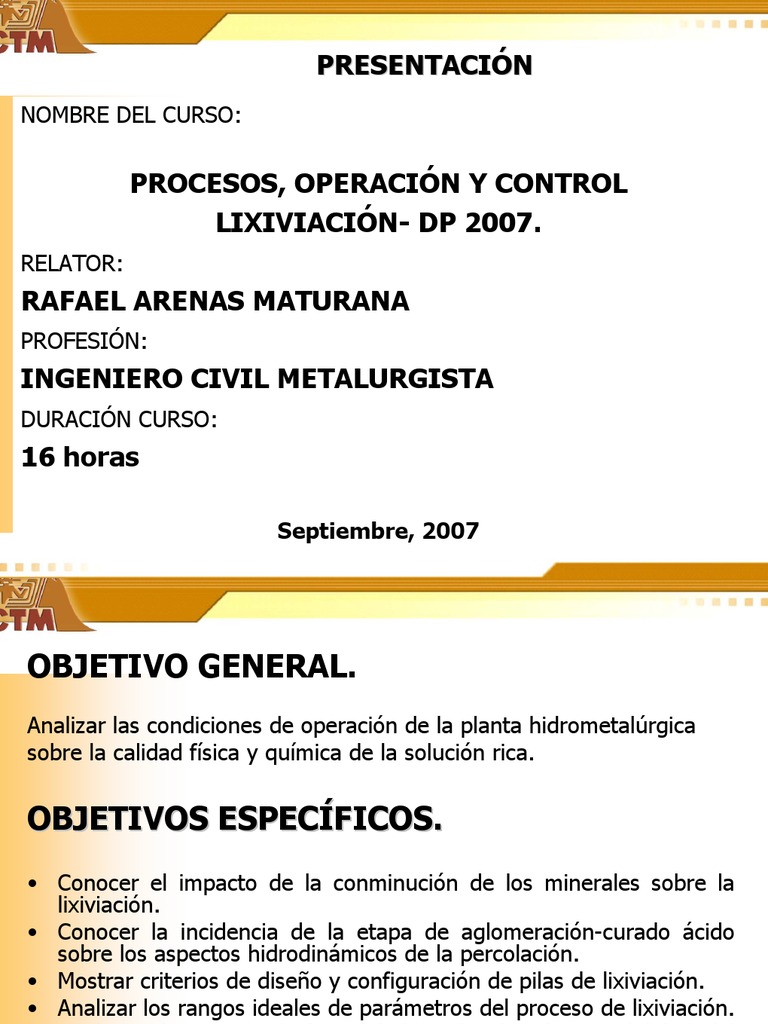 CTM

PRESENTACIÓN

NOMBRE DEL CURSO:

PROCESOS, OPERACIÓN Y CONTROL LIXIVIACIÓN- DP 2007.

RELATOR:

RAFAEL ARENAS MATURANA

PROFESIÓN:

INGENIERO CIVIL METALURGISTA

DURACIÓN CURSO:

16 horas

Septiembre, 2007

CTM

OBJETIVO GENERAL.

Analizar las condiciones de operación de la planta hidrometalúrgica sobre la calidad física y química de la solución rica.

OBJETIVOS ESPECÍFICOS.

• Conocer el impacto de la conminución de los minerales sobre la lixiviación.
• Conocer la incidencia de la etapa de aglomeración-curado ácido sobre los aspectos hidrodinámicos de la percolación.
• Mostrar criterios de diseño y configuración de pilas de lixiviación.
• Analizar los rangos ideales de parámetros del proceso de lixiviación.